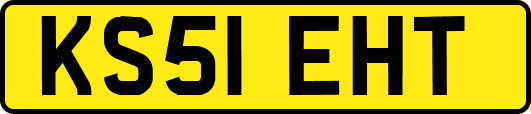 KS51 EHT